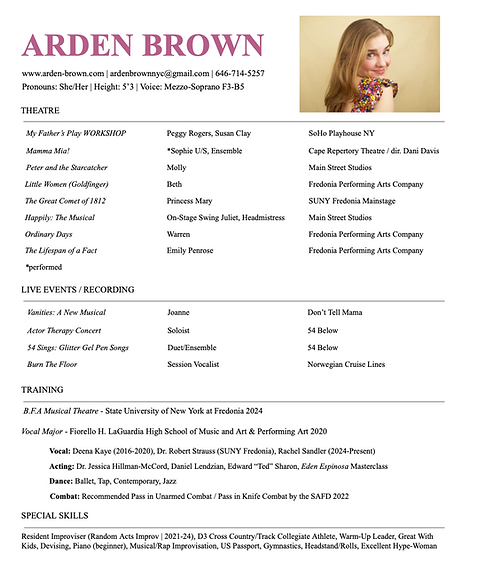 ARDEN BROWN

www.arden-brown.com | ardenbrownnyc@gmail.com | 646-714-5257
Pronouns: She/Her | Height: 5'3 | Voice: Mezzo-Soprano F3-B5

THEATRE

| | | |
|---|---|---|
| My Father's Play WORKSHOP | Peggy Rogers, Susan Clay | SoHo Playhouse NY |
| Mamma Mia! | *Sophie U/S, Ensemble | Cape Repertory Theatre / dir. Dani Davis |
| Peter and the Starcatcher | Molly | Main Street Studios |
| Little Women (Goldfinger) | Beth | Fredonia Performing Arts Company |
| The Great Comet of 1812 | Princess Mary | SUNY Fredonia Mainstage |
| Happily: The Musical | On-Stage Swing Juliet, Headmistress | Main Street Studios |
| Ordinary Days | Warren | Fredonia Performing Arts Company |
| The Lifespan of a Fact | Emily Penrose | Fredonia Performing Arts Company |

*performed

LIVE EVENTS / RECORDING

| | | |
|---|---|---|
| Vanities: A New Musical | Joanne | Don't Tell Mama |
| Actor Therapy Concert | Soloist | 54 Below |
| 54 Sings: Glitter Gel Pen Songs | Duet/Ensemble | 54 Below |
| Burn The Floor | Session Vocalist | Norwegian Cruise Lines |

TRAINING

B.F.A Musical Theatre - State University of New York at Fredonia 2024

Vocal Major - Fiorello H. LaGuardia High School of Music and Art & Performing Art 2020

Vocal: Deena Kaye (2016-2020), Dr. Robert Strauss (SUNY Fredonia), Rachel Sandler (2024-Present)

Acting: Dr. Jessica Hillman-McCord, Daniel Lendzian, Edward "Ted" Sharon, Eden Espinosa Masterclass

Dance: Ballet, Tap, Contemporary, Jazz

Combat: Recommended Pass in Unarmed Combat / Pass in Knife Combat by the SAFD 2022

SPECIAL SKILLS

Resident Improviser (Random Acts Improv | 2021-24), D3 Cross Country/Track Collegiate Athlete, Warm-Up Leader, Great With Kids, Devising, Piano (beginner), Musical/Rap Improvisation, US Passport, Gymnastics, Headstand/Rolls, Excellent Hype-Woman